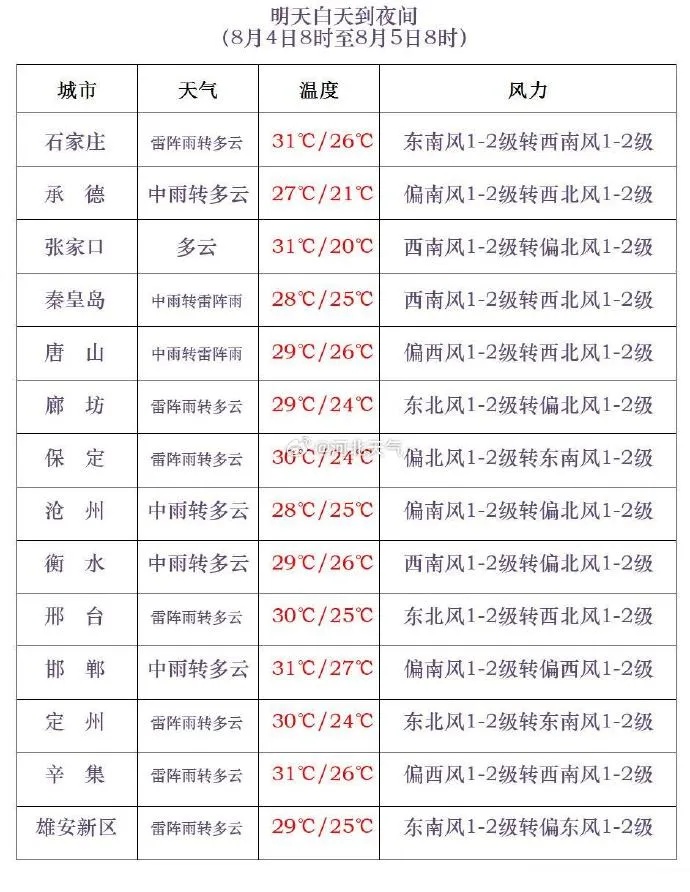 明天白天到夜间
(8月4日8时至8月5日8时)

| 城市 | 天气 | 温度 | 风力 |
|---|---|---|---|
| 石家庄 | 雷阵雨转多云 | 31℃/26℃ | 东南风1-2级转西南风1-2级 |
| 承 德 | 中雨转多云 | 27℃/21℃ | 偏南风1-2级转西北风1-2级 |
| 张家口 | 多云 | 31℃/20℃ | 西南风1-2级转偏北风1-2级 |
| 秦皇岛 | 中雨转雷阵雨 | 28℃/25℃ | 西南风1-2级转西北风1-2级 |
| 唐 山 | 中雨转雷阵雨 | 29℃/26℃ | 偏南风1-2级转西北风1-2级 |
| 廊 坊 | 雷阵雨转多云 | 29℃/24℃ | 东北风1-2级转偏北风1-2级 |
| 保 定 | 雷阵雨转多云 | 30℃/24℃ | 偏北风1-2级转东南风1-2级 |
| 沧 州 | 中雨转多云 | 28℃/25℃ | 偏南风1-2级转偏北风1-2级 |
| 衡 水 | 中雨转多云 | 29℃/26℃ | 西南风1-2级转偏北风1-2级 |
| 邢 台 | 雷阵雨转多云 | 30℃/25℃ | 东北风1-2级转西北风1-2级 |
| 邯 郸 | 中雨转多云 | 31℃/27℃ | 偏南风1-2级转偏西风1-2级 |
| 定 州 | 雷阵雨转多云 | 30℃/24℃ | 东北风1-2级转东南风1-2级 |
| 辛 集 | 雷阵雨转多云 | 31℃/26℃ | 偏西风1-2级转西南风1-2级 |
| 雄安新区 | 雷阵雨转多云 | 29℃/25℃ | 东南风1-2级转偏东风1-2级 |

@河北天气